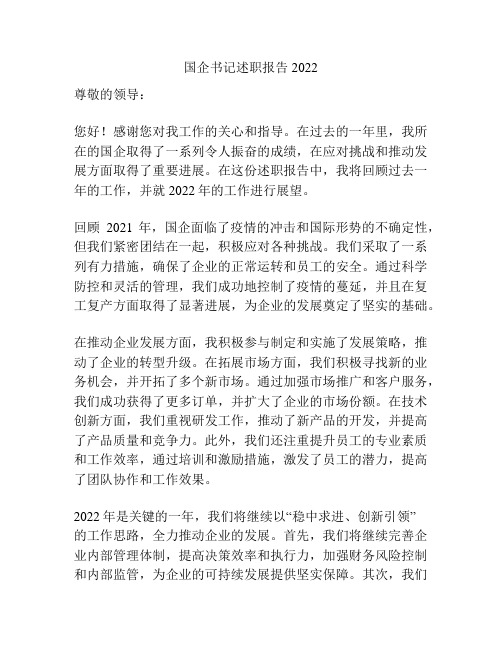 国企书记述职报告 2022

尊敬的领导：

您好！感谢您对我工作的关心和指导。在过去的一年里，我所在的国企取得了一系列令人振奋的成绩，在应对挑战和推动发展方面取得了重要进展。在这份述职报告中，我将回顾过去一年的工作，并就 2022 年的工作进行展望。

回顾 2021 年，国企面临了疫情的冲击和国际形势的不确定性，但我们紧密团结在一起，积极应对各种挑战。我们采取了一系列有力措施，确保了企业的正常运转和员工的安全。通过科学防控和灵活的管理，我们成功地控制了疫情的蔓延，并且在复工复产方面取得了显著进展，为企业的发展奠定了坚实的基础。

在推动企业发展方面，我积极参与制定和实施了发展策略，推动了企业的转型升级。在拓展市场方面，我们积极寻找新的业务机会，并开拓了多个新市场。通过加强市场推广和客户服务，我们成功获得了更多订单，并扩大了企业的市场份额。在技术创新方面，我们重视研发工作，推动了新产品的开发，并提高了产品质量和竞争力。此外，我们还注重提升员工的专业素质和工作效率，通过培训和激励措施，激发了员工的潜力，提高了团队协作和工作效果。

2022 年是关键的一年，我们将继续以“稳中求进、创新引领”的工作思路，全力推动企业的发展。首先，我们将继续完善企业内部管理体制，提高决策效率和执行力，加强财务风险控制和内部监管，为企业的可持续发展提供坚实保障。其次，我们